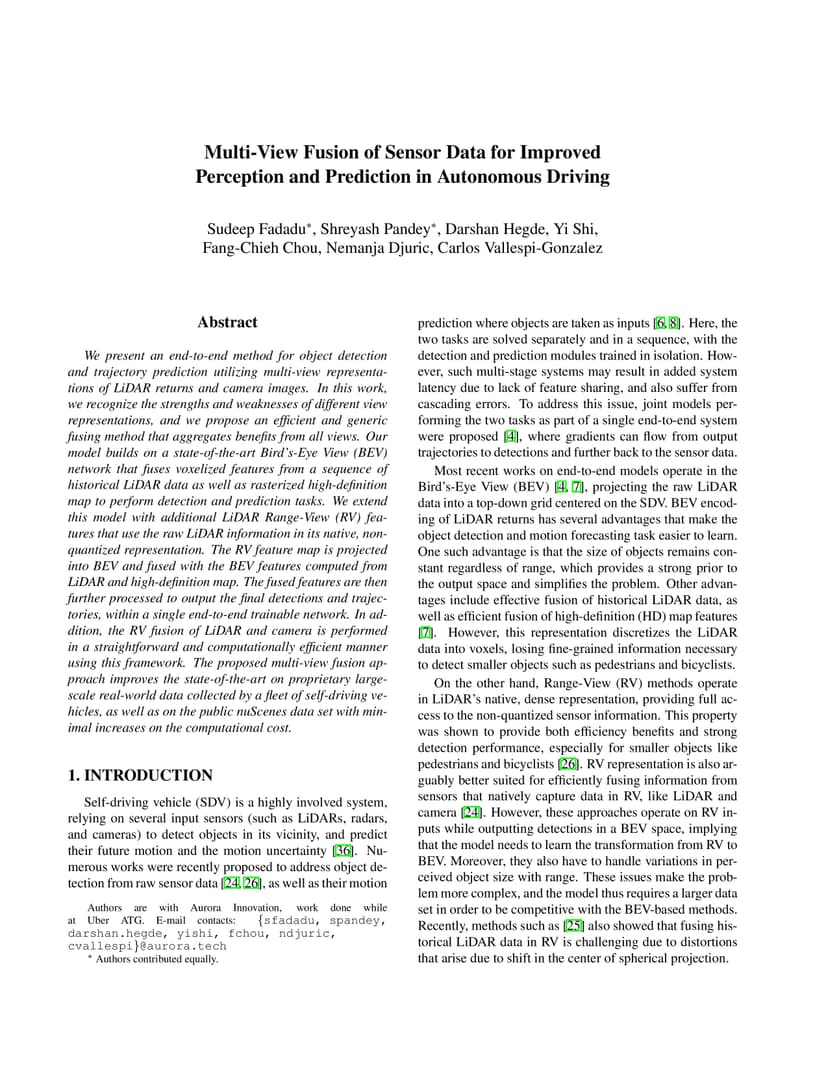 Multi-View Fusion of Sensor Data for Improved Perception and Prediction in Autonomous Driving

Sudeep Fadadu*, Shreyash Pandey*, Darshan Hegde, Yi Shi, Fang-Chieh Chou, Nemanja Djuric, Carlos Vallespi-Gonzalez

Abstract

We present an end-to-end method for object detection and trajectory prediction utilizing multi-view representations of LiDAR returns and camera images. In this work, we recognize the strengths and weaknesses of different view representations, and we propose an efficient and generic fusing method that aggregates benefits from all views. Our model builds on a state-of-the-art Bird's-Eye View (BEV) network that fuses voxelized features from a sequence of historical LiDAR data as well as rasterized high-definition map to perform detection and prediction tasks. We extend this model with additional LiDAR Range-View (RV) features that use the raw LiDAR information in its native, non-quantized representation. The RV feature map is projected into BEV and fused with the BEV features computed from LiDAR and high-definition map. The fused features are then further processed to output the final detections and trajectories, within a single end-to-end trainable network. In addition, the RV fusion of LiDAR and camera is performed in a straightforward and computationally efficient manner using this framework. The proposed multi-view fusion approach improves the state-of-the-art on proprietary large-scale real-world data collected by a fleet of self-driving vehicles, as well as on the public nuScenes data set with minimal increases on the computational cost.

1. INTRODUCTION

Self-driving vehicle (SDV) is a highly involved system, relying on several input sensors (such as LiDARs, radars, and cameras) to detect objects in its vicinity, and predict their future motion and the motion uncertainty [36]. Numerous works were recently proposed to address object detection from raw sensor data [24, 26], as well as their motion

Authors are with Aurora Innovation, work done while at Uber ATG. E-mail contacts: {sfadadu, spandey, darshan.hegde, yishi, fchou, ndjuric, cvallespi}@aurora.tech
* Authors contributed equally.

prediction where objects are taken as inputs [6, 8]. Here, the two tasks are solved separately and in a sequence, with the detection and prediction modules trained in isolation. However, such multi-stage systems may result in added system latency due to lack of feature sharing, and also suffer from cascading errors. To address this issue, joint models performing the two tasks as part of a single end-to-end system were proposed [4], where gradients can flow from output trajectories to detections and further back to the sensor data.

Most recent works on end-to-end models operate in the Bird's-Eye View (BEV) [4, 7], projecting the raw LiDAR data into a top-down grid centered on the SDV. BEV encoding of LiDAR returns has several advantages that make the object detection and motion forecasting task easier to learn. One such advantage is that the size of objects remains constant regardless of range, which provides a strong prior to the output space and simplifies the problem. Other advantages include effective fusion of historical LiDAR data, as well as efficient fusion of high-definition (HD) map features [7]. However, this representation discretizes the LiDAR data into voxels, losing fine-grained information necessary to detect smaller objects such as pedestrians and bicyclists.

On the other hand, Range-View (RV) methods operate in LiDAR's native, dense representation, providing full access to the non-quantized sensor information. This property was shown to provide both efficiency benefits and strong detection performance, especially for smaller objects like pedestrians and bicyclists [26]. RV representation is also arguably better suited for efficiently fusing information from sensors that natively capture data in RV, like LiDAR and camera [24]. However, these approaches operate on RV inputs while outputting detections in a BEV space, implying that the model needs to learn the transformation from RV to BEV. Moreover, they also have to handle variations in perceived object size with range. These issues make the problem more complex, and the model thus requires a larger data set in order to be competitive with the BEV-based methods. Recently, methods such as [25] also showed that fusing historical LiDAR data in RV is challenging due to distortions that arise due to shift in the center of spherical projection.